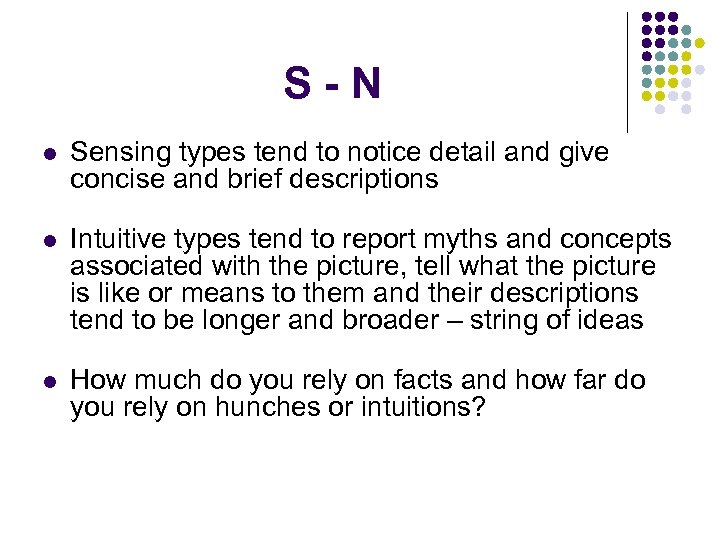 S - N

• Sensing types tend to notice detail and give concise and brief descriptions

• Intuitive types tend to report myths and concepts associated with the picture, tell what the picture is like or means to them and their descriptions tend to be longer and broader – string of ideas

• How much do you rely on facts and how far do you rely on hunches or intuitions?